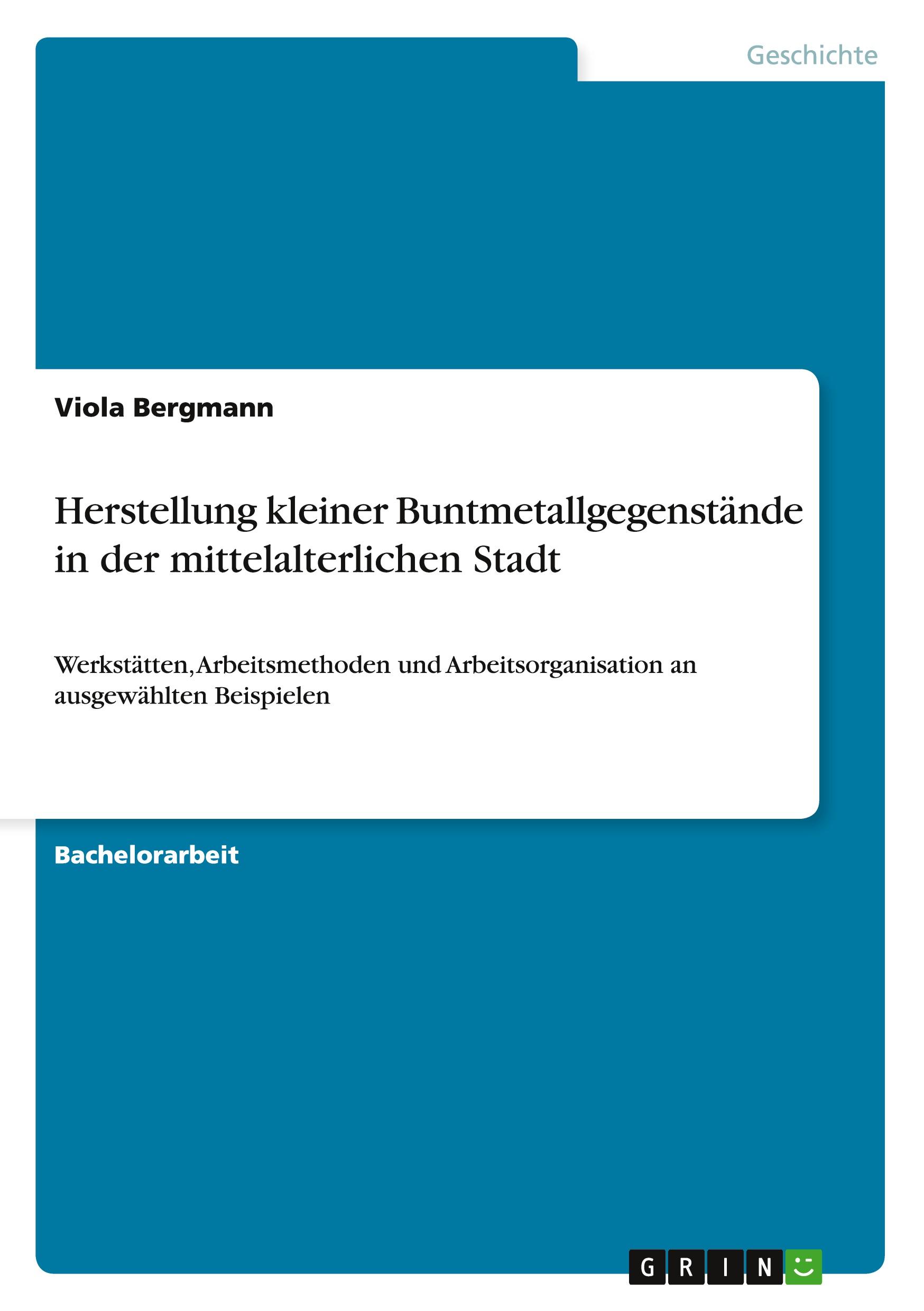 Geschichte

Viola Bergmann

Herstellung kleiner Buntmetallgegenstände in der mittelalterlichen Stadt

Werkstätten, Arbeitsmethoden und Arbeitsorganisation an ausgewählten Beispielen

Bachelorarbeit

GRIN